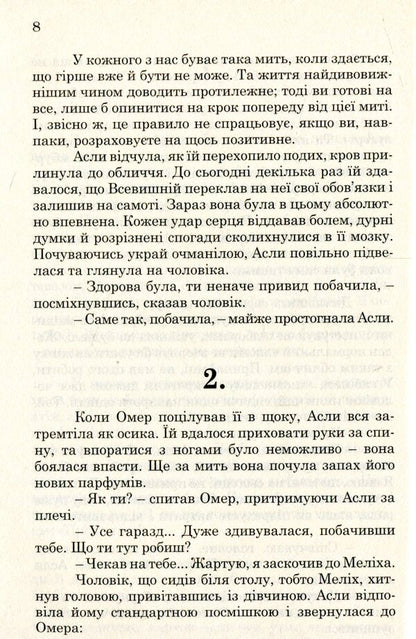 8

У кожного з нас буває така мить, коли здається, що гірше вже й бути не може. Та життя найдивовижнішим чином доводить протилежне; тоді ви готові на все, лише б опинитися на крок попереду від цієї миті. І, звісно ж, це правило не спрацьовує, якщо ви, навпаки, розраховуєте на щось позитивне.

Асли відчула, як їй перехопило подих, кров прилинула до обличчя. До сьогодні декілька раз їй здавалося, що Всевишній переклав на неї свої обов'язки і залишив на самоті. Зараз вона була в цьому абсолютно впевнена. Кожен удар серця віддавав болем, дурні думки й розрізнені спогади сколихнулися в її мозку. Почуваючись украй очманілою, Асли повільно підвелася та глянула на чоловіка.

– Здорова була, ти неначе привид побачила, – посміхнувшись, сказав чоловік.

– Саме так, побачила, – майже простогнала Асли.

2.

Коли Омер поцілував її в щоку, Асли вся затремтіла як осика. Їй вдалося приховати руки за спину, та впоратися з ногами було неможливо – вона боялася впасти. Ще за мить вона почула запах його нових парфумів.

– Як ти? – спитав Омер, притримуючи Асли за плечі.

– Усе гаразд... Дуже здивувалася, побачивши тебе. Що ти тут робиш?

– Чекав на тебе... Жартую, я заскочив до Меліха.

Чоловік, що сидів біля столу, тобто Меліх, хитнув головою, привітавшись із дівчиною. Асли відповіла йому стандартною посмішкою і звернулася до Омера: